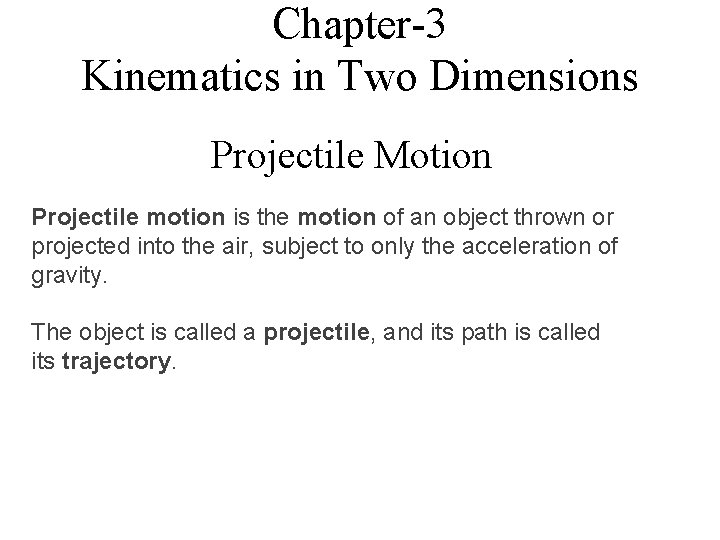 Chapter-3
Kinematics in Two Dimensions

Projectile Motion

Projectile motion is the motion of an object thrown or projected into the air, subject to only the acceleration of gravity.

The object is called a projectile, and its path is called its trajectory.